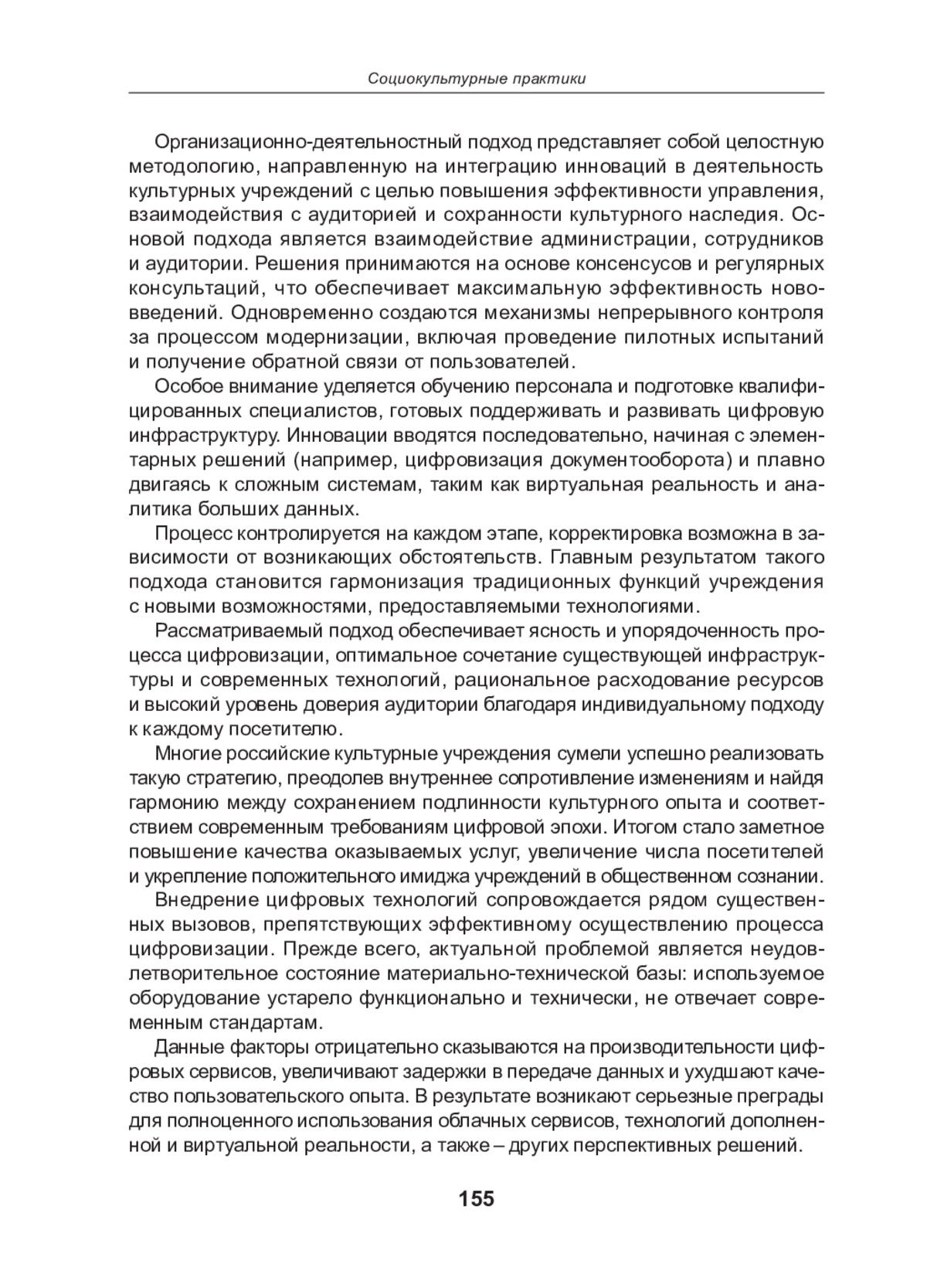 Социокультурные практики

Организационно-деятельностный подход представляет собой целостную методологию, направленную на интеграцию инноваций в деятельность культурных учреждений с целью повышения эффективности управления, взаимодействия с аудиторией и сохранности культурного наследия. Основой подхода является взаимодействие администрации, сотрудников и аудитории. Решения принимаются на основе консенсусов и регулярных консультаций, что обеспечивает максимальную эффективность нововведений. Одновременно создаются механизмы непрерывного контроля за процессом модернизации, включая проведение пилотных испытаний и получение обратной связи от пользователей.

Особое внимание уделяется обучению персонала и подготовке квалифицированных специалистов, готовых поддерживать и развивать цифровую инфраструктуру. Инновации вводятся последовательно, начиная с элементарных решений (например, цифровизация документооборота) и плавно двигаясь к сложным системам, таким как виртуальная реальность и аналитика больших данных.

Процесс контролируется на каждом этапе, корректировка возможна в зависимости от возникающих обстоятельств. Главным результатом такого подхода становится гармонизация традиционных функций учреждения с новыми возможностями, предоставляемыми технологиями.

Рассматриваемый подход обеспечивает ясность и упорядоченность процесса цифровизации, оптимальное сочетание существующей инфраструктуры и современных технологий, рациональное расходование ресурсов и высокий уровень доверия аудитории благодаря индивидуальному подходу к каждому посетителю.

Многие российские культурные учреждения сумели успешно реализовать такую стратегию, преодолев внутреннее сопротивление изменениям и найдя гармонию между сохранением подлинности культурного опыта и соответствием современным требованиям цифровой эпохи. Итогом стало заметное повышение качества оказываемых услуг, увеличение числа посетителей и укрепление положительного имиджа учреждений в общественном сознании.

Внедрение цифровых технологий сопровождается рядом существенных вызовов, препятствующих эффективному осуществлению процесса цифровизации. Прежде всего, актуальной проблемой является неудовлетворительное состояние материально-технической базы: используемое оборудование устарело функционально и технически, не отвечает современным стандартам.

Данные факторы отрицательно сказываются на производительности цифровых сервисов, увеличивают задержки в передаче данных и ухудшают качество пользовательского опыта. В результате возникают серьезные преграды для полноценного использования облачных сервисов, технологий дополненной и виртуальной реальности, а также – других перспективных решений.

155